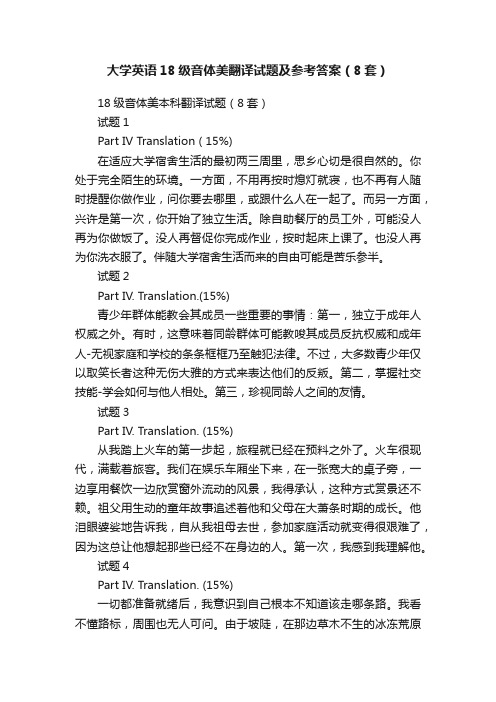 大学英语18级音体美翻译试题及参考答案（8套）

18级音体美本科翻译试题（8套）

试题1

Part IV Translation（15%）

在适应大学宿舍生活的最初两三周里，思乡心切是很自然的。你处于完全陌生的环境。一方面，不用再按时熄灯就寝，也不再有人随时提醒你做作业，问你要去哪里，或跟什么人在一起了。而另一方面，兴许是第一次，你开始了独立生活。除自助餐厅的员工外，可能没人再为你做饭了。没人再督促你完成作业，按时起床上课了。也没人再为你洗衣服了。伴随大学宿舍生活而来的自由可能是苦乐参半。

试题2

Part IV. Translation.(15%)

青少年群体能教会其成员一些重要的事情：第一，独立于成年人权威之外。有时，这意味着同龄群体可能教唆其成员反抗权威和成年人-无视家庭和学校的条条框框乃至触犯法律。不过，大多数青少年仅以取笑长者这种无伤大雅的方式来表达他们的反叛。第二，掌握社交技能-学会如何与他人相处。第三，珍视同龄人之间的友情。

试题3

Part IV. Translation. (15%)

从我踏上火车的第一步起，旅程就已经在预料之外了。火车很现代，满载着旅客。我们在娱乐车厢坐下来，在一张宽大的桌子旁，一边享用餐饮一边欣赏窗外流动的风景，我得承认，这种方式赏景还不赖。祖父用生动的童年故事追述着他和父母在大萧条时期的成长。他泪眼婆娑地告诉我，自从我祖母去世，参加家庭活动就变得很艰难了，因为这总让他想起那些已经不在身边的人。第一次，我感到我理解他。

试题4

Part IV. Translation. (15%)

一切都准备就绪后，我意识到自己根本不知道该走哪条路。我看不懂路标，周围也无人可问。由于坡陡，在那边草木不生的冰冻荒原